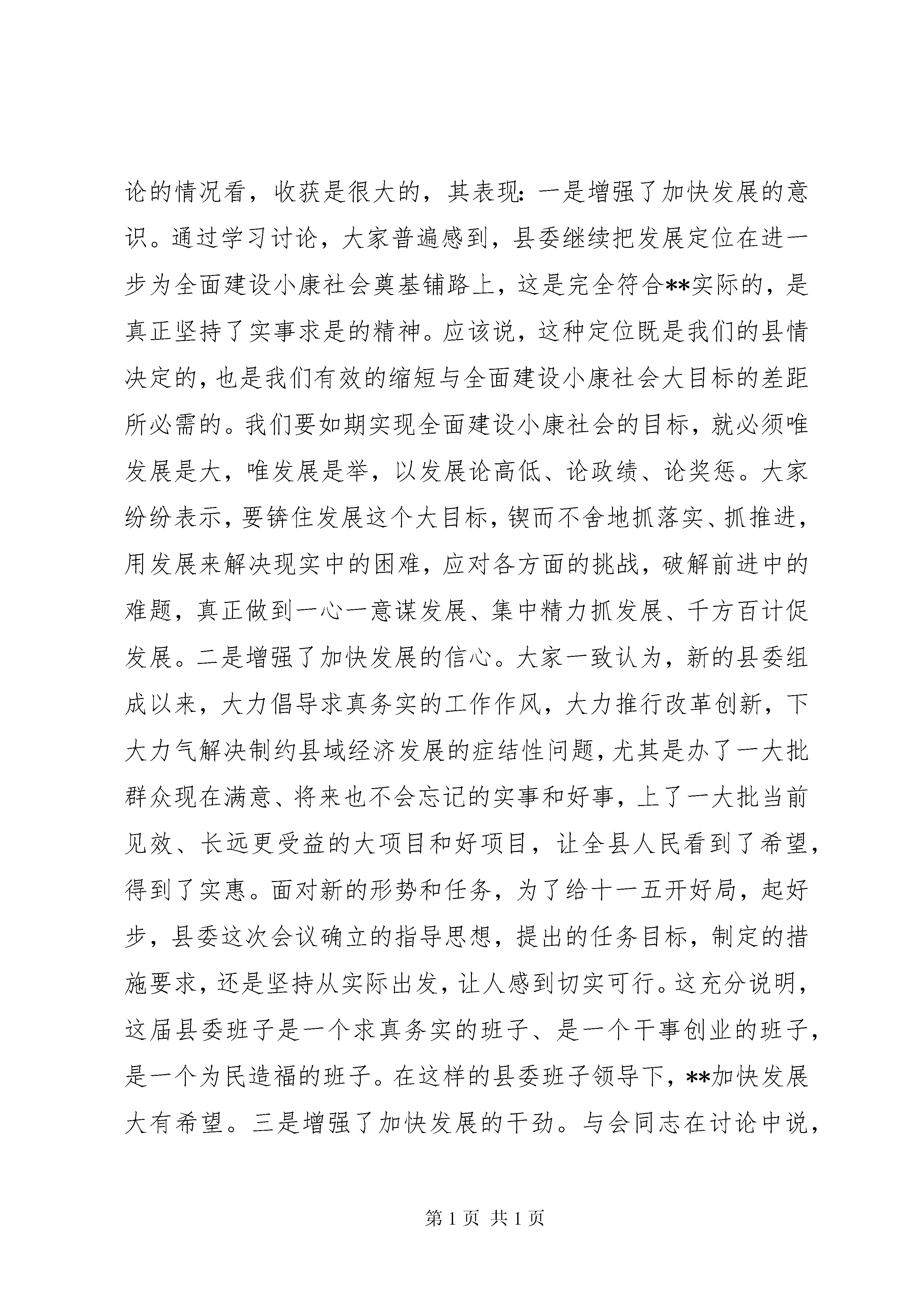 论的情况看，收获是很大的，其表现：一是增强了加快发展的意识。通过学习讨论，大家普遍感到，县委继续把发展定位在进一步为全面建设小康社会奠基铺路上，这是完全符合**实际的，是真正坚持了实事求是的精神。应该说，这种定位既是我们的县情决定的，也是我们有效的缩短与全面建设小康社会大目标的差距所必需的。我们要如期实现全面建设小康社会的目标，就必须唯发展是大，唯发展是举，以发展论高低、论政绩、论奖惩。大家纷纷表示，要锛住发展这个大目标，锲而不舍地抓落实、抓推进，用发展来解决现实中的困难，应对各方面的挑战，破解前进中的难题，真正做到一心一意谋发展、集中精力抓发展、千方百计促发展。二是增强了加快发展的信心。大家一致认为，新的县委组成以来，大力倡导求真务实的工作作风，大力推行改革创新，下大力气解决制约县域经济发展的症结性问题，尤其是办了一大批群众现在满意、将来也不会忘记的实事和好事，上了一大批当前见效、长远更受益的大项目和好项目，让全县人民看到了希望，得到了实惠。面对新的形势和任务，为了给十一五开好局，起好步，县委这次会议确立的指导思想，提出的任务目标，制定的措施要求，还是坚持从实际出发，让人感到切实可行。这充分说明，这届县委班子是一个求真务实的班子、是一个干事创业的班子，是一个为民造福的班子。在这样的县委班子领导下，**加快发展大有希望。三是增强了加快发展的干劲。与会同志在讨论中说，

第 1 页 共 1 页